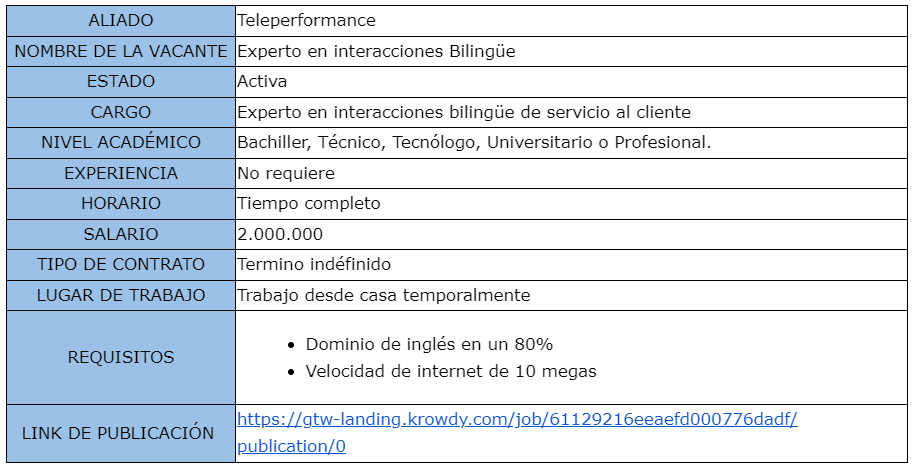 | ALIADO | Teleperformance |
|---|---|
| NOMBRE DE LA VACANTE | Experto en interacciones Bilingüe |
| ESTADO | Activa |
| CARGO | Experto en interacciones bilingüe de servicio al cliente |
| NIVEL ACADÉMICO | Bachiller, Técnico, Tecnólogo, Universitario o Profesional. |
| EXPERIENCIA | No requiere |
| HORARIO | Tiempo completo |
| SALARIO | 2.000.000 |
| TIPO DE CONTRATO | Termino indéfinido |
| LUGAR DE TRABAJO | Trabajo desde casa temporalmente |
| REQUISITOS | • Dominio de inglés en un 80% • Velocidad de internet de 10 megas |
| LINK DE PUBLICACIÓN | https://gtw-landing.krowdy.com/job/61129216eeaefd000776dadf/publication/0 |